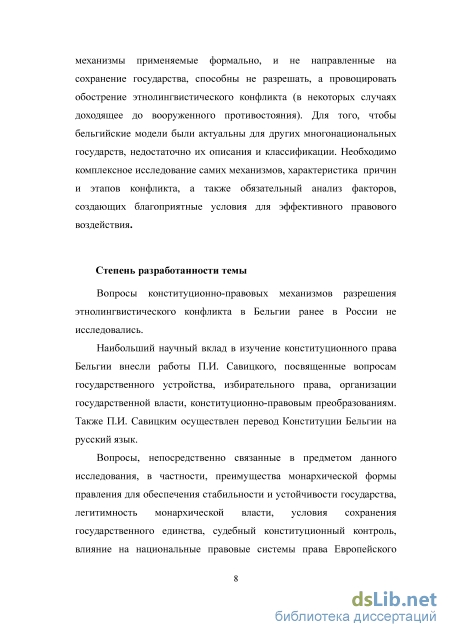 механизмы применяемые формально, и не направленные на сохранение государства, способны не разрешать, а провоцировать обострение этнолингвистического конфликта (в некоторых случаях доходящее до вооруженного противостояния). Для того, чтобы бельгийские модели были актуальны для других многонациональных государств, недостаточно их описания и классификации. Необходимо комплексное исследование самих механизмов, характеристика причин и этапов конфликта, а также обязательный анализ факторов, создающих благоприятные условия для эффективного правового воздействия.

Степень разработанности темы

Вопросы конституционно-правовых механизмов разрешения этнолингвистического конфликта в Бельгии ранее в России не исследовались.

Наибольший научный вклад в изучение конституционного права Бельгии внесли работы П.И. Савицкого, посвященные вопросам государственного устройства, избирательного права, организации государственной власти, конституционно-правовым преобразованиям. Также П.И. Савицким осуществлен перевод Конституции Бельгии на русский язык.

Вопросы, непосредственно связанные в предметом данного исследования, в частности, преимущества монархической формы правления для обеспечения стабильности и устойчивости государства, легитимность монархической власти, условия сохранения государственного единства, судебный конституционный контроль, влияние на национальные правовые системы права Европейского

8

dsLib.net
библиотека диссертаций